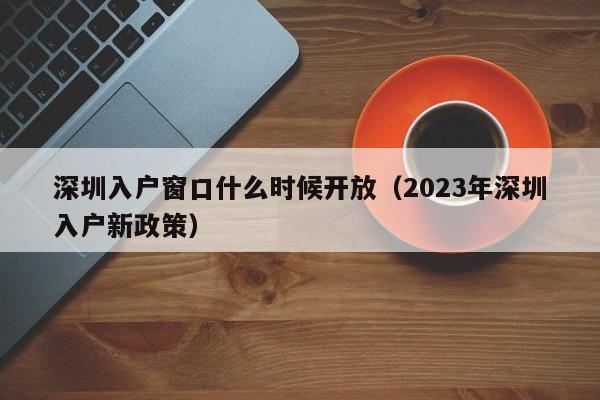 深圳入户窗口什么时候开放（2023年深圳入户新政策）